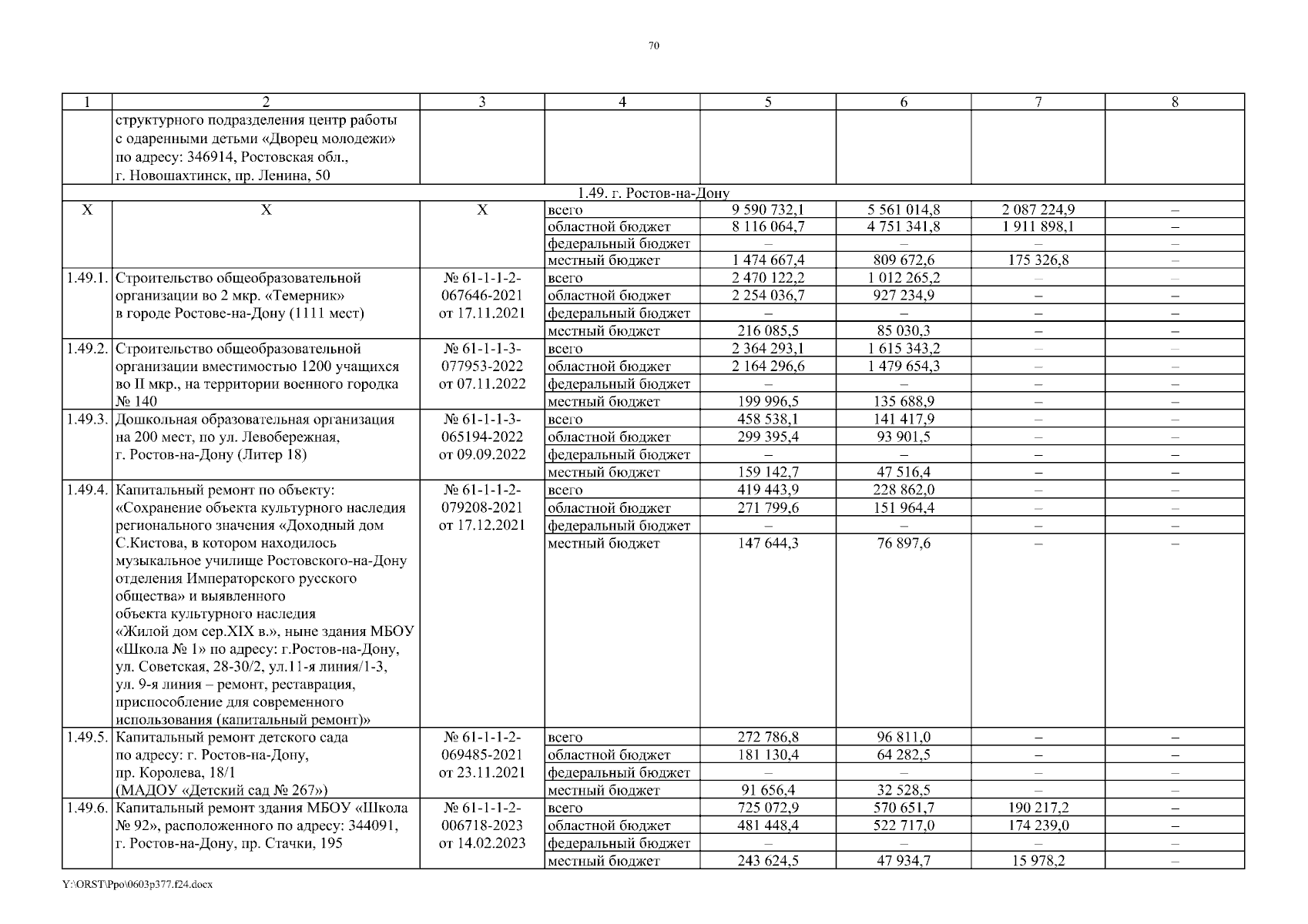 70

| 1 | 2 | 3 | 4 | 5 | 6 | 7 | 8 |
|---|---|---|---|---|---|---|---|
| | структурного подразделения центр работы с одаренными детьми «Дворец молодежи» по адресу: 346914, Ростовская обл., г. Новошахтинск, пр. Ленина, 50 | | | | | | |
| 1.49. г. Ростов-на-Дону | | | | | | | |
| Х | Х | Х | всего | 9 590 732,1 | 5 561 014,8 | 2 087 224,9 | – |
| | | | областной бюджет | 8 116 064,7 | 4 751 341,8 | 1 911 898,1 | – |
| | | | федеральный бюджет | – | – | – | – |
| | | | местный бюджет | 1 474 667,4 | 809 672,6 | 175 326,8 | – |
| 1.49.1. | Строительство общеобразовательной организации во 2 мкр. «Темерник» в городе Ростове-на-Дону (1111 мест) | № 61-1-1-2-067646-2021 от 17.11.2021 | всего | 2 470 122,2 | 1 012 265,2 | – | – |
| | | | областной бюджет | 2 254 036,7 | 927 234,9 | – | – |
| | | | федеральный бюджет | – | – | – | – |
| | | | местный бюджет | 216 085,5 | 85 030,3 | – | – |
| 1.49.2. | Строительство общеобразовательной организации вместимостью 1200 учащихся во II мкр., на территории военного городка № 140 | № 61-1-1-3-077953-2022 от 07.11.2022 | всего | 2 364 293,1 | 1 615 343,2 | – | – |
| | | | областной бюджет | 2 164 296,6 | 1 479 654,3 | – | – |
| | | | федеральный бюджет | – | – | – | – |
| | | | местный бюджет | 199 996,5 | 135 688,9 | – | – |
| 1.49.3. | Дошкольная образовательная организация на 200 мест, по ул. Левобережная, г. Ростов-на-Дону (Литер 18) | № 61-1-1-3-065194-2022 от 09.09.2022 | всего | 458 538,1 | 141 417,9 | – | – |
| | | | областной бюджет | 299 395,4 | 93 901,5 | – | – |
| | | | федеральный бюджет | – | – | – | – |
| | | | местный бюджет | 159 142,7 | 47 516,4 | – | – |
| 1.49.4. | Капитальный ремонт по объекту: «Сохранение объекта культурного наследия регионального значения «Доходный дом С.Кистова, в котором находилось музыкальное училище Ростовского-на-Дону отделения Императорского русского общества» и выявленного объекта культурного наследия «Жилой дом сер.XIX в.», ныне здания МБОУ «Школа № 1» по адресу: г.Ростов-на-Дону, ул. Советская, 28-30/2, ул.11-я линия/1-3, ул. 9-я линия – ремонт, реставрация, приспособление для современного использования (капитальный ремонт)» | № 61-1-1-2-079208-2021 от 17.12.2021 | всего | 419 443,9 | 228 862,0 | – | – |
| | | | областной бюджет | 271 799,6 | 151 964,4 | – | – |
| | | | федеральный бюджет | – | – | – | – |
| | | | местный бюджет | 147 644,3 | 76 897,6 | – | – |
| 1.49.5. | Капитальный ремонт детского сада по адресу: г. Ростов-на-Дону, пр. Королева, 18/1 (МАДОУ «Детский сад № 267») | № 61-1-1-2-069485-2021 от 23.11.2021 | всего | 272 786,8 | 96 811,0 | – | – |
| | | | областной бюджет | 181 130,4 | 64 282,5 | – | – |
| | | | федеральный бюджет | – | – | – | – |
| | | | местный бюджет | 91 656,4 | 32 528,5 | – | – |
| 1.49.6. | Капитальный ремонт здания МБОУ «Школа № 92», расположенного по адресу: 344091, г. Ростов-на-Дону, пр. Стачки, 195 | № 61-1-1-2-006718-2023 от 14.02.2023 | всего | 725 072,9 | 570 651,7 | 190 217,2 | – |
| | | | областной бюджет | 481 448,4 | 522 717,0 | 174 239,0 | – |
| | | | федеральный бюджет | – | – | – | – |
| | | | местный бюджет | 243 624,5 | 47 934,7 | 15 978,2 | – |

Y:\ORST\Ppo\0603p377.f24.docx